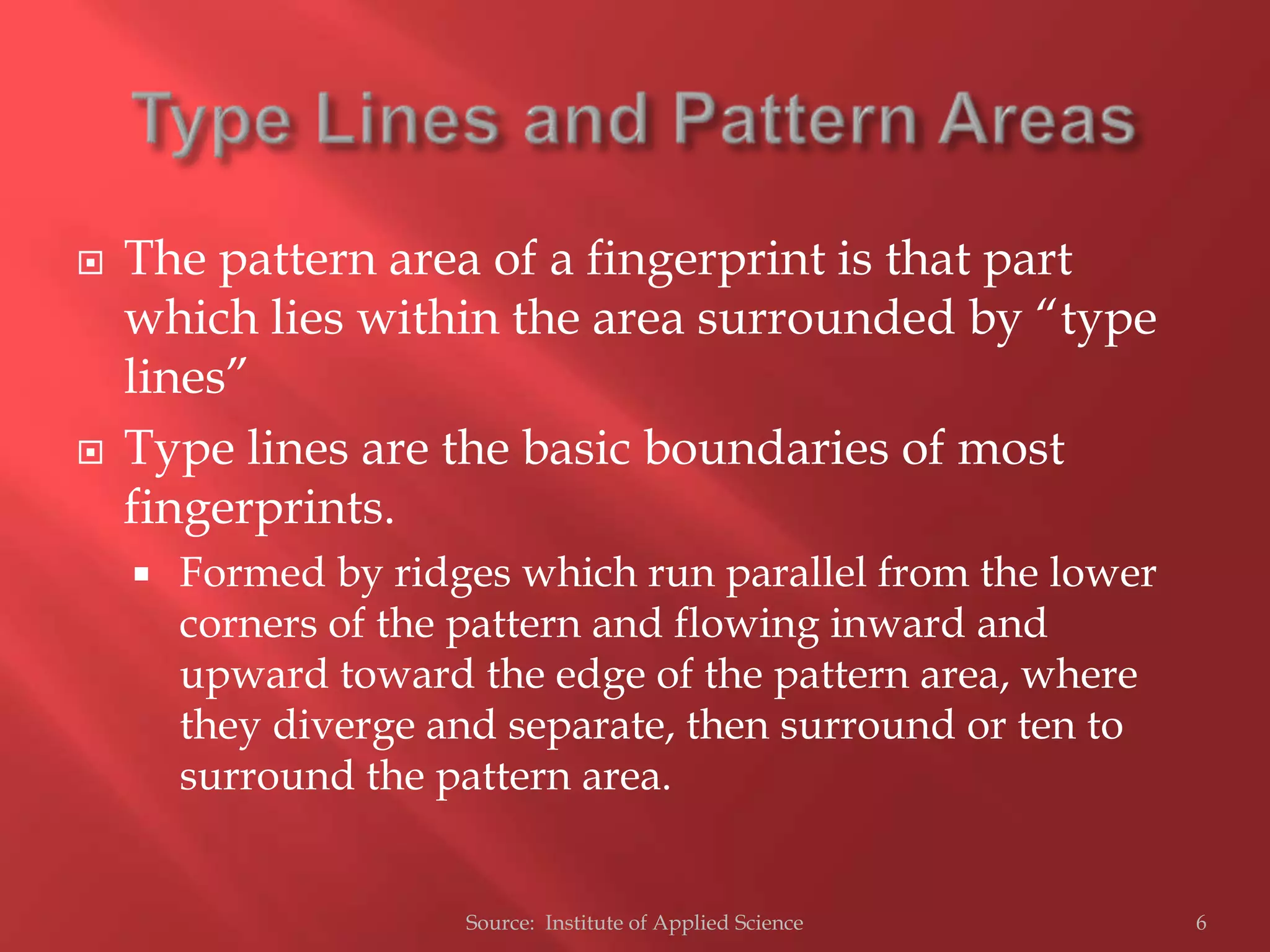 Type Lines and Pattern Areas

The pattern area of a fingerprint is that part which lies within the area surrounded by “type lines”

Type lines are the basic boundaries of most fingerprints.

Formed by ridges which run parallel from the lower corners of the pattern and flowing inward and upward toward the edge of the pattern area, where they diverge and separate, then surround or ten to surround the pattern area.

Source: Institute of Applied Science

6